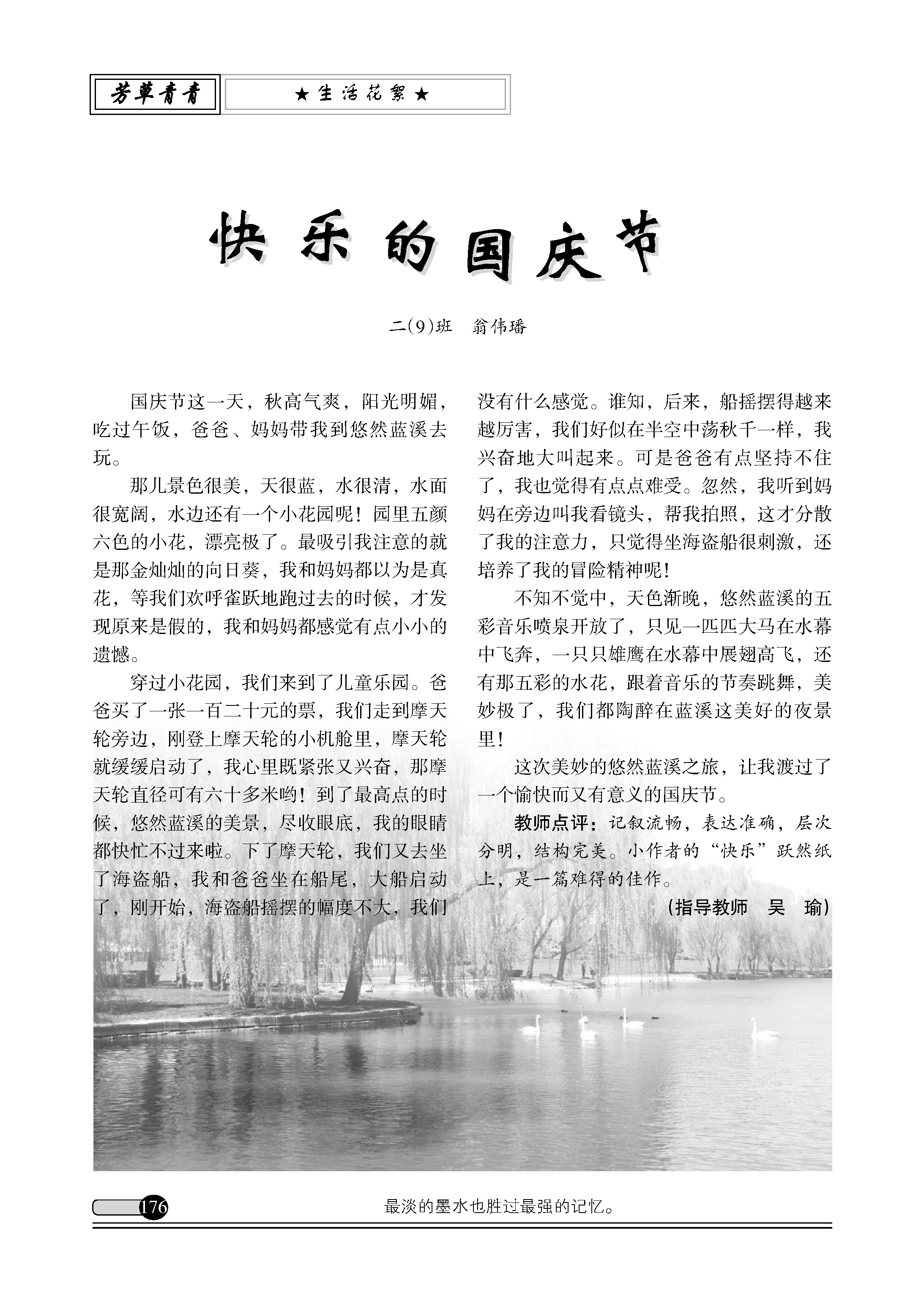 芳草青青

★生活花絮★

快乐的国庆节

二(9)班　翁伟璠

国庆节这一天，秋高气爽，阳光明媚，吃过午饭，爸爸、妈妈带我到悠然蓝溪去玩。

那儿景色很美，天很蓝，水很清，水面很宽阔，水边还有一个小花园呢！园里五颜六色的小花，漂亮极了。最吸引我注意的就是那金灿灿的向日葵，我和妈妈都以为是真花，等我们欢呼雀跃地跑过去的时候，才发现原来是假的，我和妈妈都感觉有点小小的遗憾。

穿过小花园，我们来到了儿童乐园。爸爸买了一张一百二十元的票，我们走到摩天轮旁边，刚登上摩天轮的小机舱里，摩天轮就缓缓启动了，我心里既紧张又兴奋，那摩天轮直径可有六十多米哟！到了最高点的时候，悠然蓝溪的美景，尽收眼底，我的眼睛都快忙不过来啦。下了摩天轮，我们又去坐了海盗船，我和爸爸坐在船尾，大船启动了，刚开始，海盗船摇摆的幅度不大，我们没有什么感觉。谁知，后来，船摇摆得越来越厉害，我们好似在半空中荡秋千一样，我兴奋地大叫起来。可是爸爸有点坚持不住了，我也觉得有点点难受。忽然，我听到妈妈在旁边叫我看镜头，帮我拍照，这才分散了我的注意力，只觉得坐海盗船很刺激，还培养了我的冒险精神呢！

不知不觉中，天色渐晚，悠然蓝溪的五彩音乐喷泉开放了，只见一匹匹大马在水幕中飞奔，一只只雄鹰在水幕中展翅高飞，还有那五彩的水花，跟着音乐的节奏跳舞，美妙极了，我们都陶醉在蓝溪这美好的夜景里！

这次美妙的悠然蓝溪之旅，让我渡过了一个愉快而又有意义的国庆节。

教师点评：记叙流畅，表达准确，层次分明，结构完美。小作者的“快乐”跃然纸上，是一篇难得的佳作。

（指导教师　吴　瑜）

176　最淡的墨水也胜过最强的记忆。